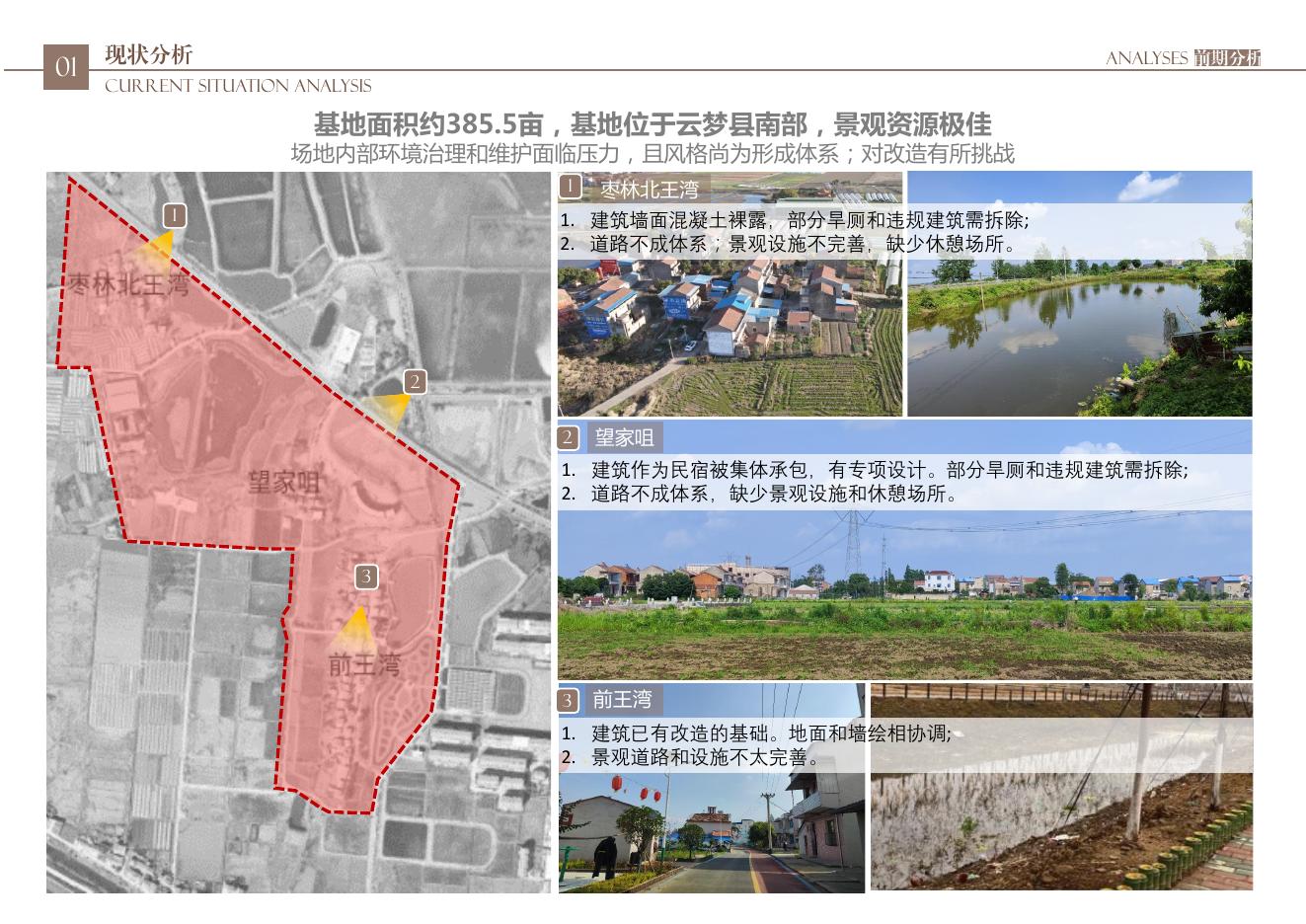 01 现状分析
CURRENT SITUATION ANALYSIS

ANALYSES 前期分析

基地面积约385.5亩，基地位于云梦县南部，景观资源极佳
场地内部环境治理和维护面临压力，且风格尚为形成体系；对改造有所挑战

1
枣林北王湾
2
望家咀
3
前王湾

1 枣林北王湾
1. 建筑墙面混凝土裸露，部分旱厕和违规建筑需拆除;
2. 道路不成体系；景观设施不完善，缺少休憩场所。

2 望家咀
1. 建筑作为民宿被集体承包，有专项设计。部分旱厕和违规建筑需拆除;
2. 道路不成体系，缺少景观设施和休憩场所。

3 前王湾
1. 建筑已有改造的基础。地面和墙绘相协调;
2. 景观道路和设施不太完善。